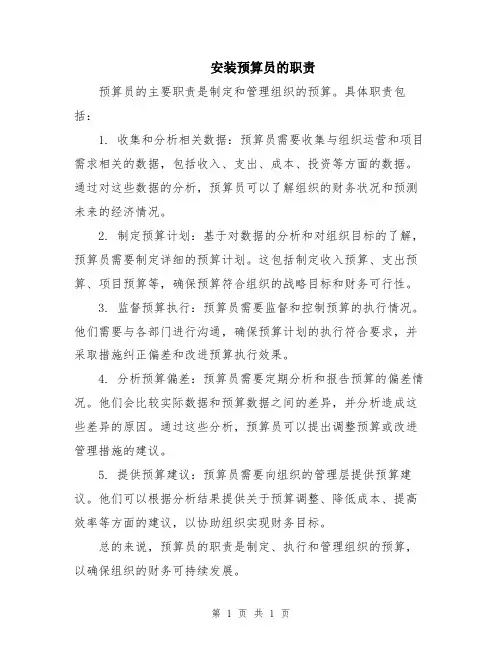 安装预算员的职责

预算员的主要职责是制定和管理组织的预算。具体职责包括：

1. 收集和分析相关数据：预算员需要收集与组织运营和项目需求相关的数据，包括收入、支出、成本、投资等方面的数据。通过对这些数据的分析，预算员可以了解组织的财务状况和预测未来的经济情况。

2. 制定预算计划：基于对数据的分析和对组织目标的了解，预算员需要制定详细的预算计划。这包括制定收入预算、支出预算、项目预算等，确保预算符合组织的战略目标和财务可行性。

3. 监督预算执行：预算员需要监督和控制预算的执行情况。他们需要与各部门进行沟通，确保预算计划的执行符合要求，并采取措施纠正偏差和改进预算执行效果。

4. 分析预算偏差：预算员需要定期分析和报告预算的偏差情况。他们会比较实际数据和预算数据之间的差异，并分析造成这些差异的原因。通过这些分析，预算员可以提出调整预算或改进管理措施的建议。

5. 提供预算建议：预算员需要向组织的管理层提供预算建议。他们可以根据分析结果提供关于预算调整、降低成本、提高效率等方面的建议，以协助组织实现财务目标。

总的来说，预算员的职责是制定、执行和管理组织的预算，以确保组织的财务可持续发展。

第 1 页 共 1 页